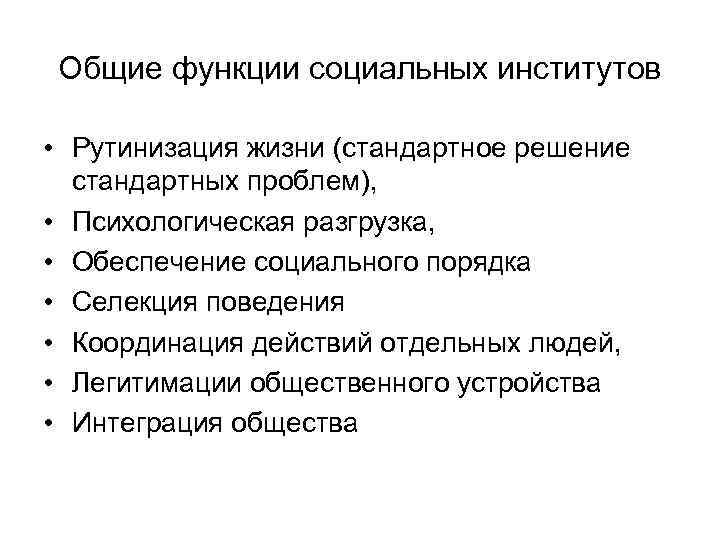 Общие функции социальных институтов

• Рутинизация жизни (стандартное решение стандартных проблем),
• Психологическая разгрузка,
• Обеспечение социального порядка
• Селекция поведения
• Координация действий отдельных людей,
• Легитимации общественного устройства
• Интеграция общества